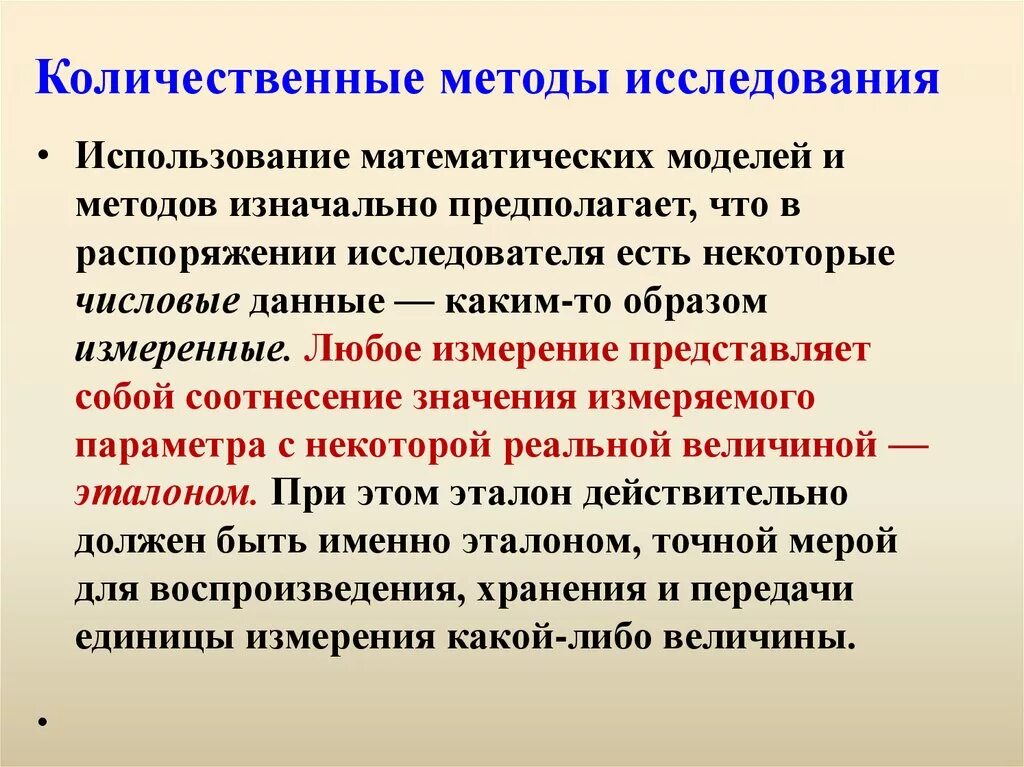 Количественные методы исследования

• Использование математических моделей и методов изначально предполагает, что в распоряжении исследователя есть некоторые числовые данные — каким-то образом измеренные. Любое измерение представляет собой соотнесение значения измеряемого параметра с некоторой реальной величиной — эталоном. При этом эталон действительно должен быть именно эталоном, точной мерой для воспроизведения, хранения и передачи единицы измерения какой-либо величины.

•